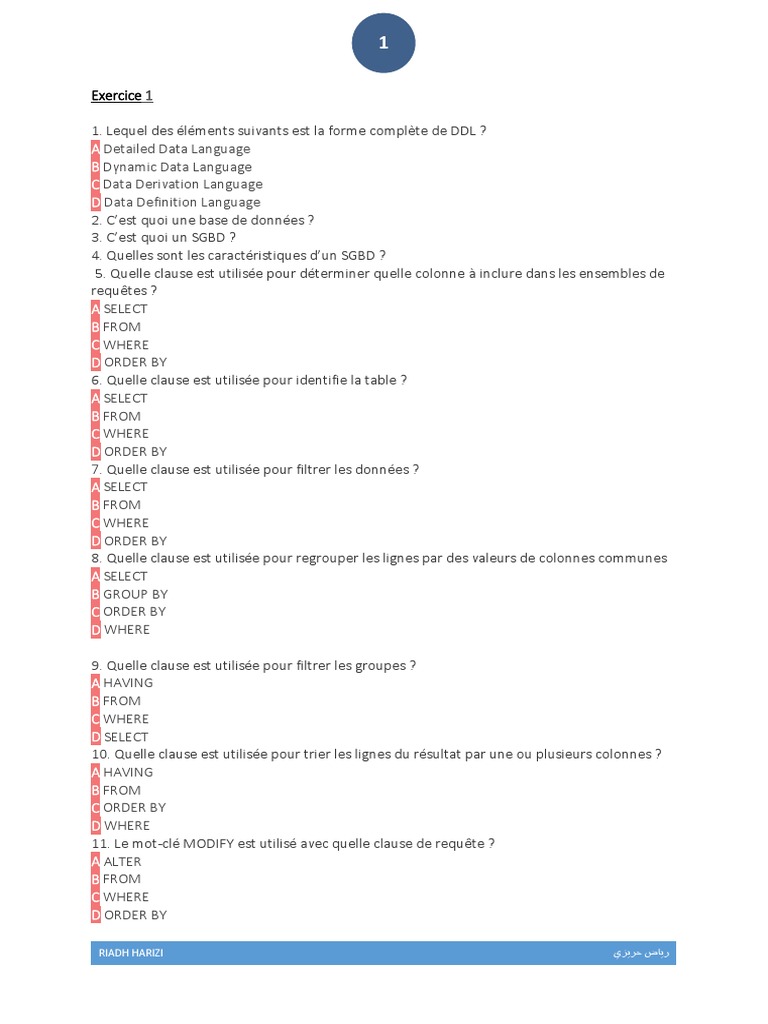 1

Exercice 1

1. Lequel des éléments suivants est la forme complète de DDL ?
A Detailed Data Language
B Dynamic Data Language
C Data Derivation Language
D Data Definition Language
2. C'est quoi une base de données ?
3. C'est quoi un SGBD ?
4. Quelles sont les caractéristiques d'un SGBD ?
5. Quelle clause est utilisée pour déterminer quelle colonne à inclure dans les ensembles de requêtes ?
A SELECT
B FROM
C WHERE
D ORDER BY
6. Quelle clause est utilisée pour identifie la table ?
A SELECT
B FROM
C WHERE
D ORDER BY
7. Quelle clause est utilisée pour filtrer les données ?
A SELECT
B FROM
C WHERE
D ORDER BY
8. Quelle clause est utilisée pour regrouper les lignes par des valeurs de colonnes communes
A SELECT
B GROUP BY
C ORDER BY
D WHERE

9. Quelle clause est utilisée pour filtrer les groupes ?
A HAVING
B FROM
C WHERE
D SELECT
10. Quelle clause est utilisée pour trier les lignes du résultat par une ou plusieurs colonnes ?
A HAVING
B FROM
C ORDER BY
D WHERE
11. Le mot-clé MODIFY est utilisé avec quelle clause de requête ?
A ALTER
B FROM
C WHERE
D ORDER BY

RIADH HARIZI رياض حريزي